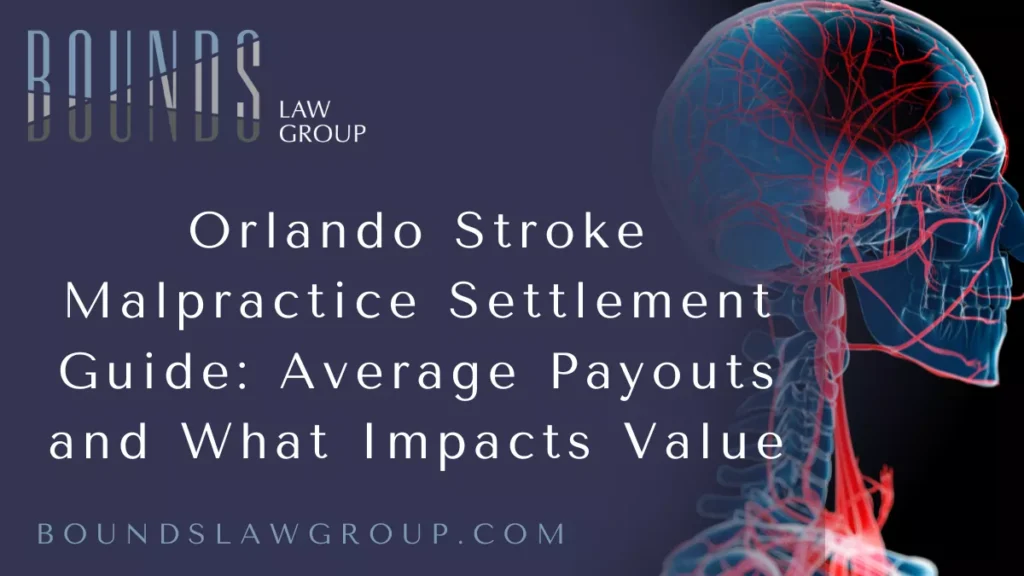 BOUNDS
LAW GROUP

Orlando Stroke Malpractice Settlement Guide: Average Payouts and What Impacts Value

BOUNDSLAWGROUP.COM